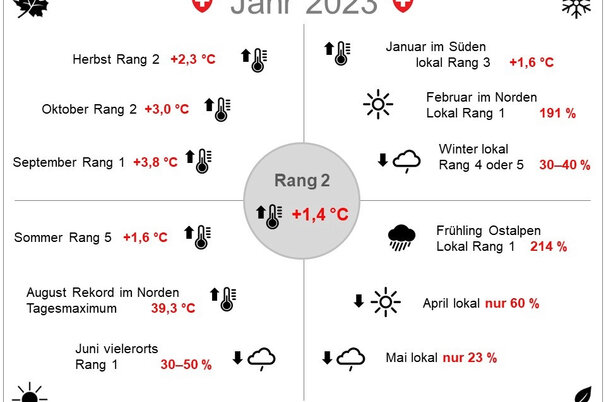 Jahr 2023

Herbst Rang 2 +2,3 °C

Oktober Rang 2 +3,0 °C

September Rang 1 +3,8 °C

Januar im Süden lokal Rang 3 +1,6 °C

Februar im Norden Lokal Rang 1 191 %

Winter lokal Rang 4 oder 5 30–40 %

Rang 2

+1,4 °C

Sommer Rang 5 +1,6 °C

August Rekord im Norden Tagesmaximum 39,3 °C

Juni vielerorts Rang 1 30–50 %

Frühling Ostalpen Lokal Rang 1 214 %

April lokal nur 60 %

Mai lokal nur 23 %